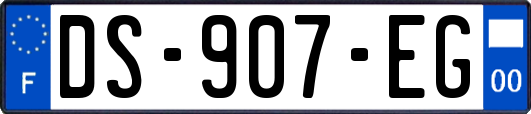 F
DS-907-EG
00